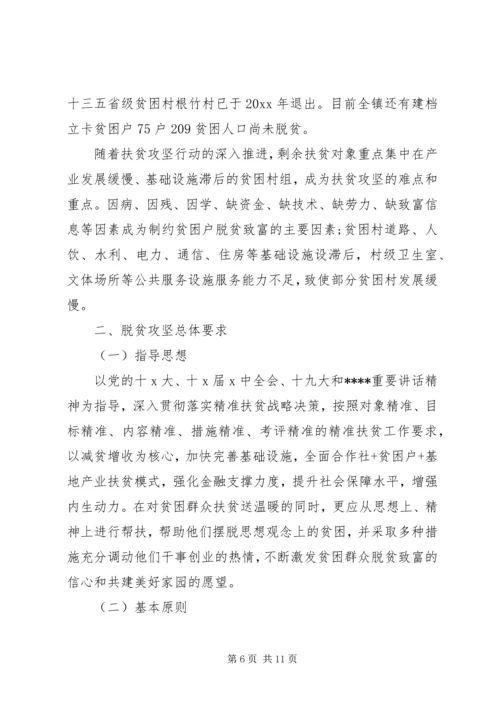 十三五省级贫困村根竹村已于20xx年退出。目前全镇还有建档立卡贫困户75户209贫困人口尚未脱贫。

随着扶贫攻坚行动的深入推进，剩余扶贫对象重点集中在产业发展缓慢、基础设施滞后的贫困村组，成为扶贫攻坚的难点和重点。因病、因残、因学、缺资金、缺技术、缺劳力、缺致富信息等因素成为制约贫困户脱贫致富的主要因素;贫困村道路、人饮、水利、电力、通信、住房等基础设施设滞后，村级卫生室、文体场所等公共服务设施服务能力不足，致使部分贫困村发展缓慢。

二、脱贫攻坚总体要求

（一）指导思想

以党的十x大、十x届x中全会、十九大和****重要讲话精神为指导，深入贯彻落实精准扶贫战略决策，按照对象精准、目标精准、内容精准、措施精准、考评精准的精准扶贫工作要求，以减贫增收为核心，加快完善基础设施，全面合作社+贫困户+基地产业扶贫模式，强化金融支撑力度，提升社会保障水平，增强内生动力。在对贫困群众扶贫送温暖的同时，更应从思想上、精神上进行帮扶，帮助他们摆脱思想观念上的贫困，并采取多种措施充分调动他们干事创业的热情，不断激发贫困群众脱贫致富的信心和共建美好家园的愿望。

（二）基本原则

第6页 共11页